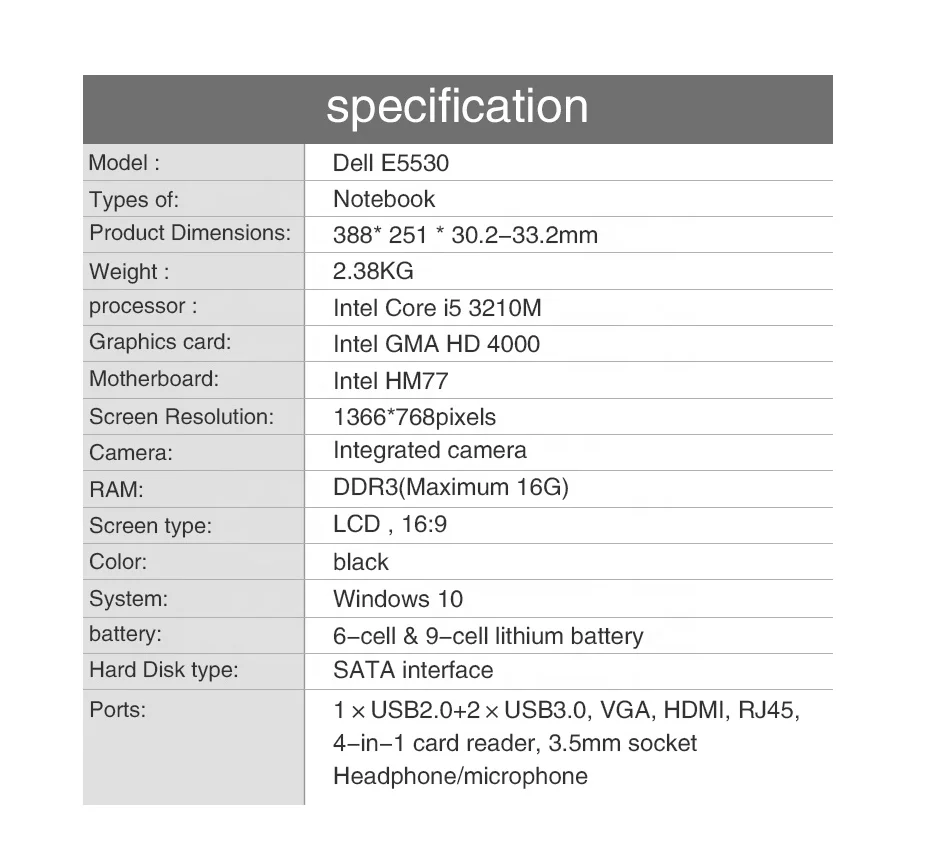 specification

| Model : | Dell E5530 |
|---|---|
| Types of: | Notebook |
| Product Dimensions: | 388* 251 * 30.2–33.2mm |
| Weight : | 2.38KG |
| processor : | Intel Core i5 3210M |
| Graphics card: | Intel GMA HD 4000 |
| Motherboard: | Intel HM77 |
| Screen Resolution: | 1366*768pixels |
| Camera: | Integrated camera |
| RAM: | DDR3(Maximum 16G) |
| Screen type: | LCD , 16:9 |
| Color: | black |
| System: | Windows 10 |
| battery: | 6–cell & 9–cell lithium battery |
| Hard Disk type: | SATA interface |
| Ports: | 1 × USB2.0+2 × USB3.0, VGA, HDMI, RJ45, 4–in–1 card reader, 3.5mm socket Headphone/microphone |